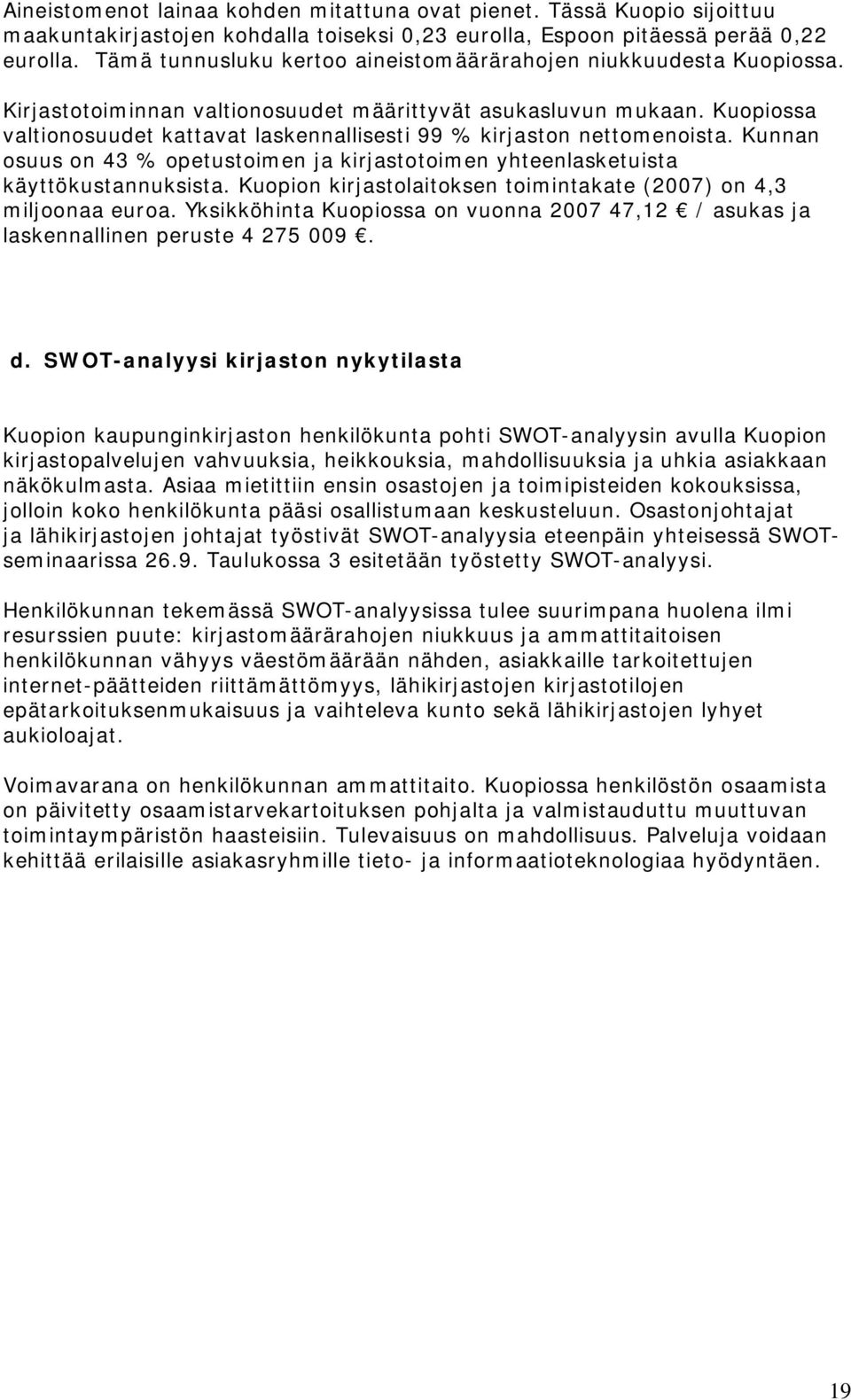 Aineistomenot lainaa kohden mitattuna ovat pienet. Tässä Kuopio sijoittuu maakuntakirjastojen kohdalla toiseksi 0,23 eurolla, Espoon pitäessä perää 0,22 eurolla. Tämä tunnusluku kertoo aineistomäärärahojen niukkuudesta Kuopiossa.

Kirjastotoiminnan valtionosuudet määrittyvät asukasluvun mukaan. Kuopiossa valtionosuudet kattavat laskennallisesti 99 % kirjaston nettomenoista. Kunnan osuus on 43 % opetustoimen ja kirjastotoimen yhteenlasketuista käyttökustannuksista. Kuopion kirjastolaitoksen toimintakate (2007) on 4,3 miljoonaa euroa. Yksikköhinta Kuopiossa on vuonna 2007 47,12 € / asukas ja laskennallinen peruste 4 275 009 €.

d. SWOT-analyysi kirjaston nykytilasta

Kuopion kaupunginkirjaston henkilökunta pohti SWOT-analyysin avulla Kuopion kirjastopalvelujen vahvuuksia, heikkouksia, mahdollisuuksia ja uhkia asiakkaan näkökulmasta. Asiaa mietittiin ensin osastojen ja toimipisteiden kokouksissa, jolloin koko henkilökunta pääsi osallistumaan keskusteluun. Osastonjohtajat ja lähikirjastojen johtajat työstivät SWOT-analyysia eteenpäin yhteisessä SWOT-seminaarissa 26.9. Taulukossa 3 esitetään työstetty SWOT-analyysi.

Henkilökunnan tekemässä SWOT-analyysissa tulee suurimpana huolena ilmi resurssien puute: kirjastomäärärahojen niukkuus ja ammattitaitoisen henkilökunnan vähyys väestömäärään nähden, asiakkaille tarkoitettujen internet-päätteiden riittämättömyys, lähikirjastojen kirjastotilojen epätarkoituksenmukaisuus ja vaihteleva kunto sekä lähikirjastojen lyhyet aukioloajat.

Voimavarana on henkilökunnan ammattitaito. Kuopiossa henkilöstön osaamista on päivitetty osaamistarvekartoituksen pohjalta ja valmistauduttu muuttuvan toimintaympäristön haasteisiin. Tulevaisuus on mahdollisuus. Palveluja voidaan kehittää erilaisille asiakasryhmille tieto- ja informaatioteknologiaa hyödyntäen.

19